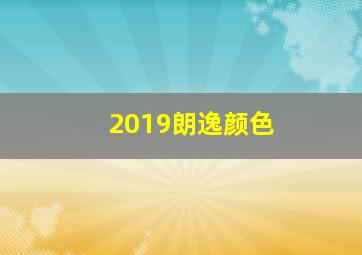 2019朗逸颜色